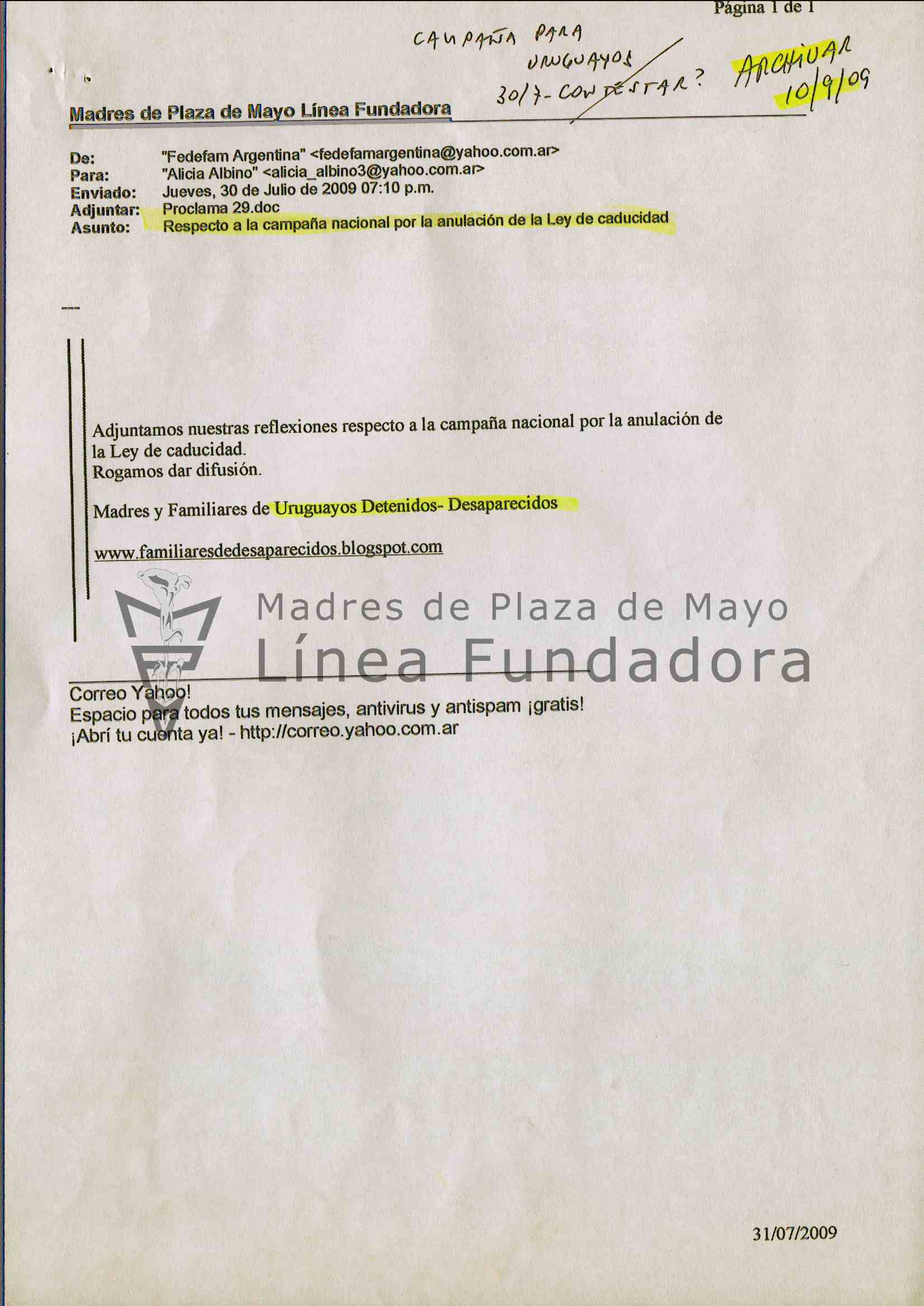 Página 1 de 1

CAMPAÑA PARA URUGUAYOS
30/7 - CONTESTAR?

ARCHIVAR 10/9/09

Madres de Plaza de Mayo Línea Fundadora

De: "Fedefam Argentina" <fedefamargentina@yahoo.com.ar>
Para: "Alicia Albino" <alicia_albino3@yahoo.com.ar>
Enviado: Jueves, 30 de Julio de 2009 07:10 p.m.
Adjuntar: Proclama 29.doc
Asunto: Respecto a la campaña nacional por la anulación de la Ley de caducidad

---

Adjuntamos nuestras reflexiones respecto a la campaña nacional por la anulación de la Ley de caducidad.
Rogamos dar difusión.

Madres y Familiares de Uruguayos Detenidos- Desaparecidos

www.familiaresdedesaparecidos.blogspot.com

Madres de Plaza de Mayo
Línea Fundadora

Correo Yahoo!
Espacio para todos tus mensajes, antivirus y antispam ¡gratis!
¡Abrí tu cuenta ya! - http://correo.yahoo.com.ar

31/07/2009